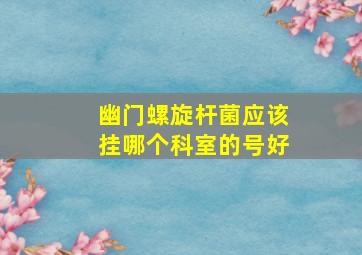 幽门螺旋杆菌应该挂哪个科室的号好